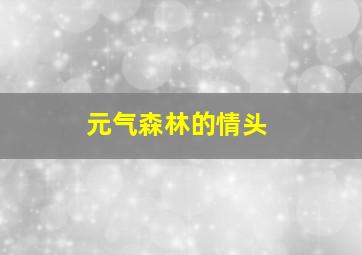 元气森林的情头